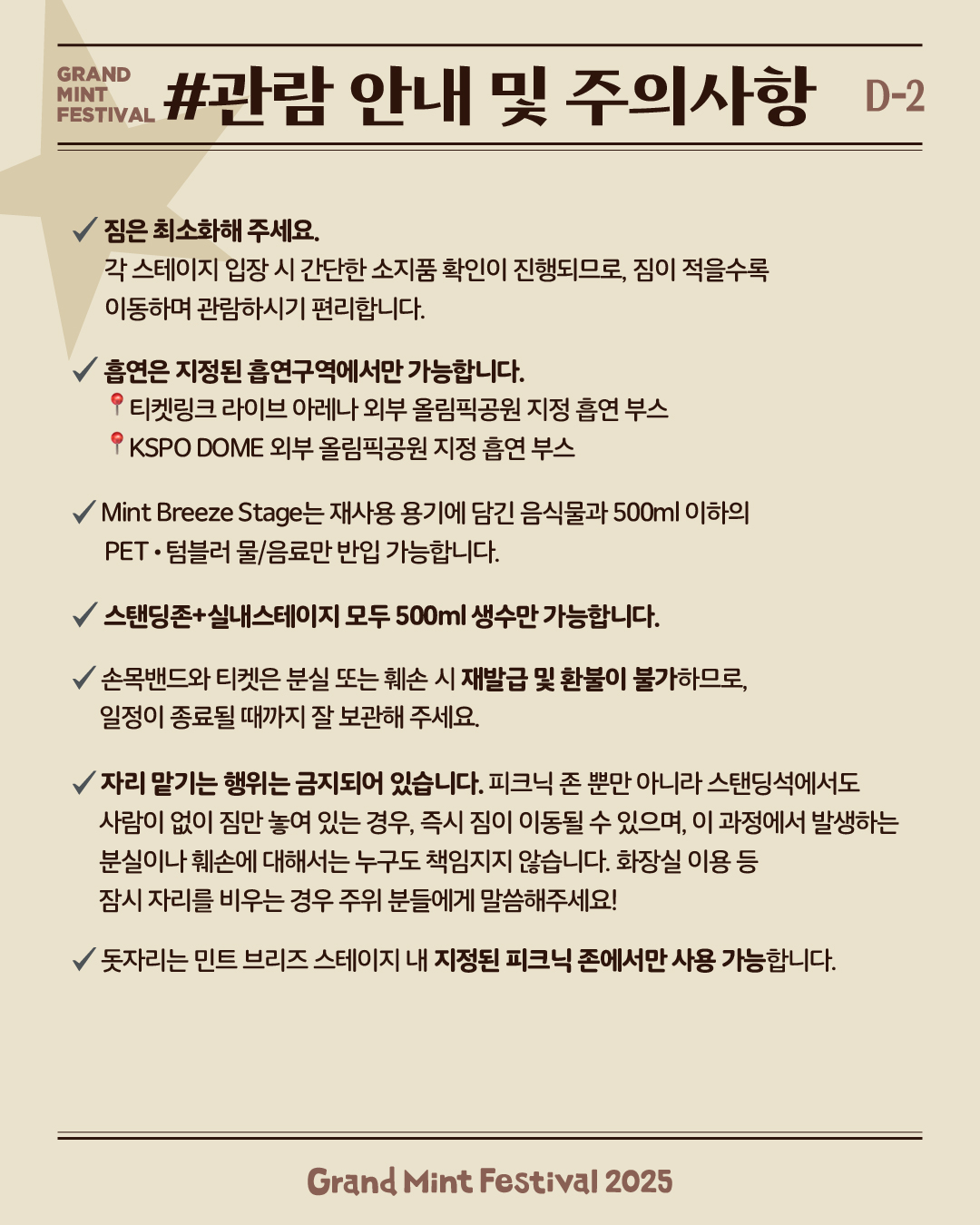 GRAND MINT FESTIVAL #관람 안내 및 주의사항 D-2

✓ 짐은 최소화해 주세요.
각 스테이지 입장 시 간단한 소지품 확인이 진행되므로, 짐이 적을수록 이동하며 관람하시기 편리합니다.

✓ 흡연은 지정된 흡연구역에서만 가능합니다.
📍티켓링크 라이브 아레나 외부 올림픽공원 지정 흡연 부스
📍KSPO DOME 외부 올림픽공원 지정 흡연 부스

✓ Mint Breeze Stage는 재사용 용기에 담긴 음식물과 500ml 이하의 PET • 텀블러 물/음료만 반입 가능합니다.

✓ 스탠딩존+실내스테이지 모두 500ml 생수만 가능합니다.

✓ 손목밴드와 티켓은 분실 또는 훼손 시 재발급 및 환불이 불가하므로, 일정이 종료될 때까지 잘 보관해 주세요.

✓ 자리 맡기는 행위는 금지되어 있습니다. 피크닉 존 뿐만 아니라 스탠딩석에서도 사람이 없이 짐만 놓여 있는 경우, 즉시 짐이 이동될 수 있으며, 이 과정에서 발생하는 분실이나 훼손에 대해서는 누구도 책임지지 않습니다. 화장실 이용 등 잠시 자리를 비우는 경우 주위 분들에게 말씀해주세요!

✓ 돗자리는 민트 브리즈 스테이지 내 지정된 피크닉 존에서만 사용 가능합니다.

Grand Mint Festival 2025